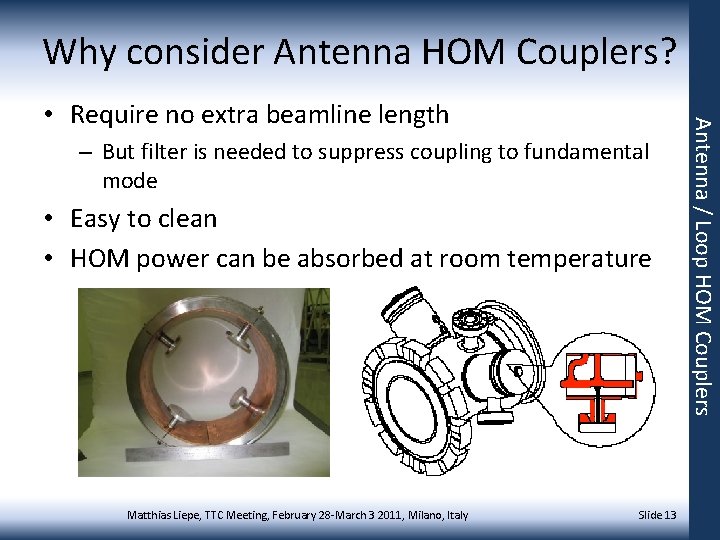 Why consider Antenna HOM Couplers?

• Require no extra beamline length
– But filter is needed to suppress coupling to fundamental mode

• Easy to clean

• HOM power can be absorbed at room temperature

Antenna / Loop HOM Couplers

Matthias Liepe, TTC Meeting, February 28-March 3 2011, Milano, Italy

Slide 13